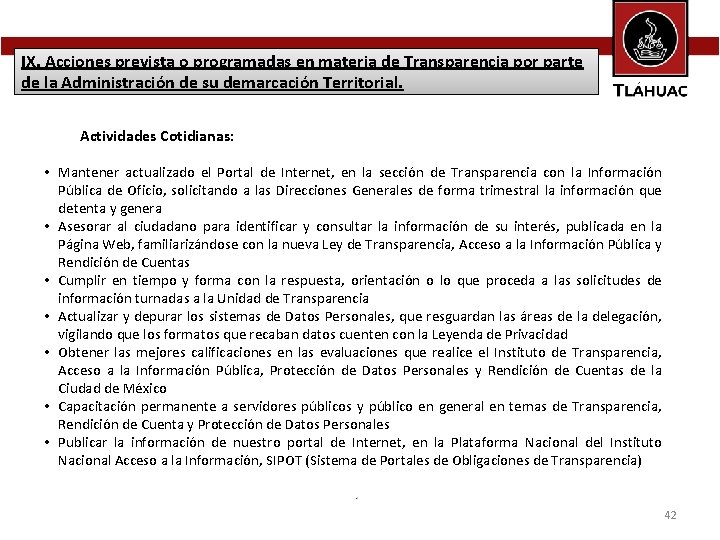 IX. Acciones prevista o programadas en materia de Transparencia por parte de la Administración de su demarcación Territorial.

TLÁHUAC

Actividades Cotidianas:

• Mantener actualizado el Portal de Internet, en la sección de Transparencia con la Información Pública de Oficio, solicitando a las Direcciones Generales de forma trimestral la información que detenta y genera
• Asesorar al ciudadano para identificar y consultar la información de su interés, publicada en la Página Web, familiarizándose con la nueva Ley de Transparencia, Acceso a la Información Pública y Rendición de Cuentas
• Cumplir en tiempo y forma con la respuesta, orientación o lo que proceda a las solicitudes de información turnadas a la Unidad de Transparencia
• Actualizar y depurar los sistemas de Datos Personales, que resguardan las áreas de la delegación, vigilando que los formatos que recaban datos cuenten con la Leyenda de Privacidad
• Obtener las mejores calificaciones en las evaluaciones que realice el Instituto de Transparencia, Acceso a la Información Pública, Protección de Datos Personales y Rendición de Cuentas de la Ciudad de México
• Capacitación permanente a servidores públicos y público en general en temas de Transparencia, Rendición de Cuenta y Protección de Datos Personales
• Publicar la información de nuestro portal de Internet, en la Plataforma Nacional del Instituto Nacional Acceso a la Información, SIPOT (Sistema de Portales de Obligaciones de Transparencia)

42